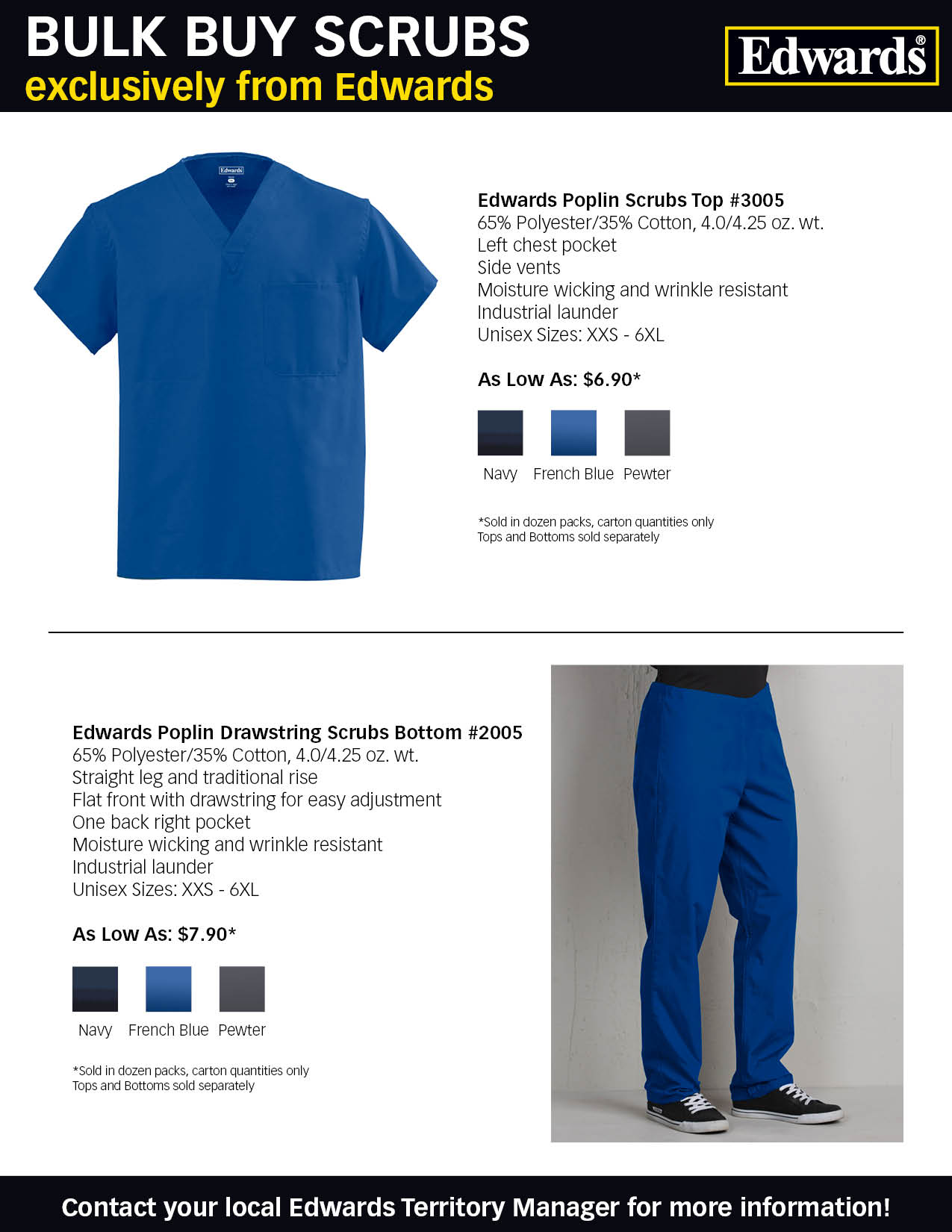 BULK BUY SCRUBS
exclusively from Edwards

Edwards®

Edwards

Edwards Poplin Scrubs Top #3005
65% Polyester/35% Cotton, 4.0/4.25 oz. wt.
Left chest pocket
Side vents
Moisture wicking and wrinkle resistant
Industrial launder
Unisex Sizes: XXS - 6XL

As Low As: $6.90*

Navy French Blue Pewter

*Sold in dozen packs, carton quantities only
Tops and Bottoms sold separately

Edwards Poplin Drawstring Scrubs Bottom #2005
65% Polyester/35% Cotton, 4.0/4.25 oz. wt.
Straight leg and traditional rise
Flat front with drawstring for easy adjustment
One back right pocket
Moisture wicking and wrinkle resistant
Industrial launder
Unisex Sizes: XXS - 6XL

As Low As: $7.90*

Navy French Blue Pewter

*Sold in dozen packs, carton quantities only
Tops and Bottoms sold separately

Contact your local Edwards Territory Manager for more information!